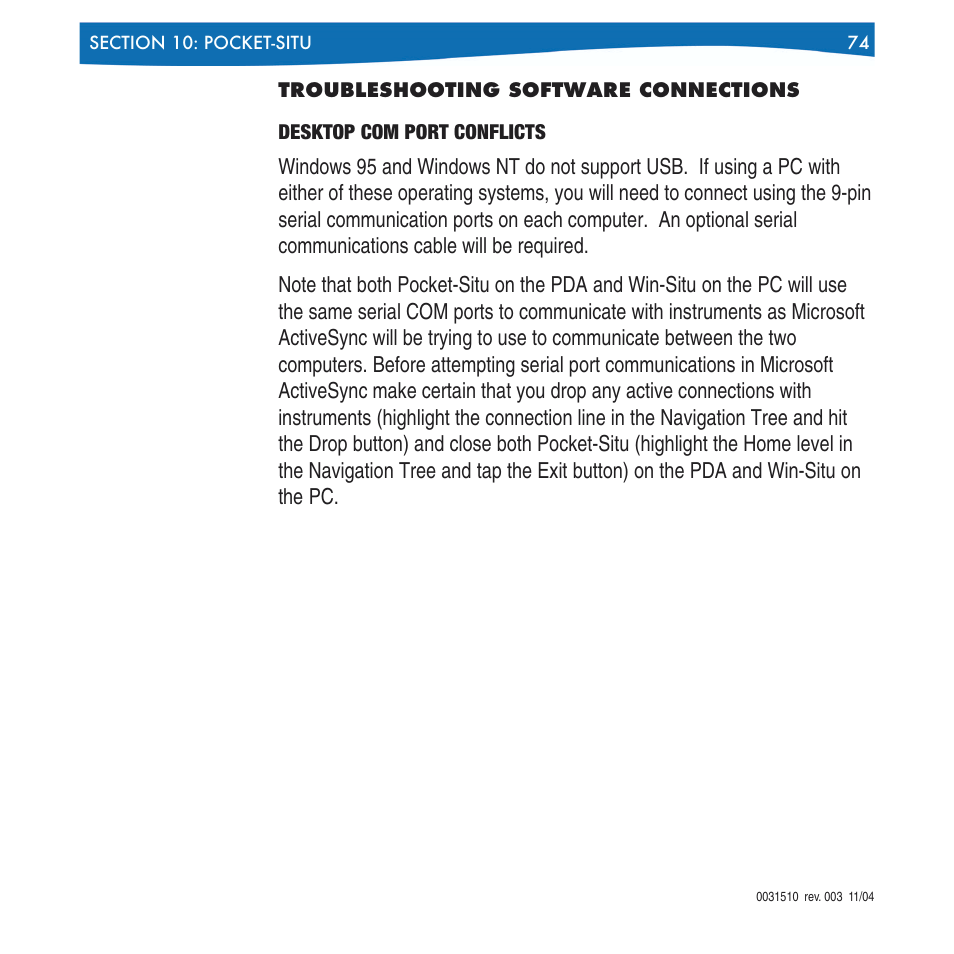 SECTION 10: POCKET-SITU 74

TROUBLESHOOTING SOFTWARE CONNECTIONS

DESKTOP COM PORT CONFLICTS

Windows 95 and Windows NT do not support USB. If using a PC with either of these operating systems, you will need to connect using the 9-pin serial communication ports on each computer. An optional serial communications cable will be required.

Note that both Pocket-Situ on the PDA and Win-Situ on the PC will use the same serial COM ports to communicate with instruments as Microsoft ActiveSync will be trying to use to communicate between the two computers. Before attempting serial port communications in Microsoft ActiveSync make certain that you drop any active connections with instruments (highlight the connection line in the Navigation Tree and hit the Drop button) and close both Pocket-Situ (highlight the Home level in the Navigation Tree and tap the Exit button) on the PDA and Win-Situ on the PC.

0031510 rev. 003 11/04